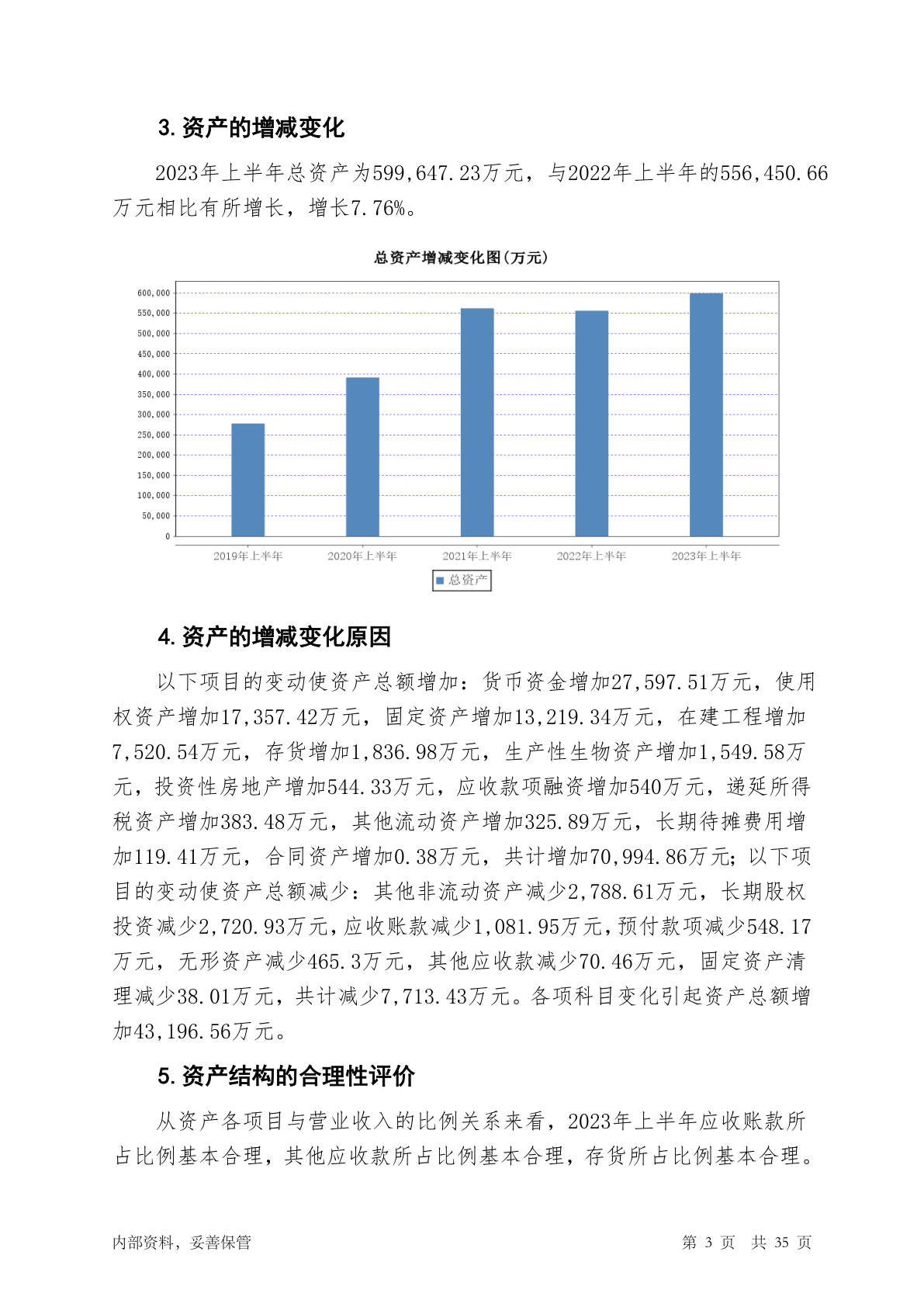 3. 资产的增减变化

2023年上半年总资产为599,647.23万元，与2022年上半年的556,450.66万元相比有所增长，增长7.76%。

总资产增减变化图(万元)

600,000
550,000
500,000
450,000
400,000
350,000
300,000
250,000
200,000
150,000
100,000
50,000
0

2019年上半年 2020年上半年 2021年上半年 2022年上半年 2023年上半年

总资产

4. 资产的增减变化原因

以下项目的变动使资产总额增加：货币资金增加27,597.51万元，使用权资产增加17,357.42万元，固定资产增加13,219.34万元，在建工程增加7,520.54万元，存货增加1,836.98万元，生产性生物资产增加1,549.58万元，投资性房地产增加544.33万元，应收款项融资增加540万元，递延所得税资产增加383.48万元，其他流动资产增加325.89万元，长期待摊费用增加119.41万元，合同资产增加0.38万元，共计增加70,994.86万元；以下项目的变动使资产总额减少：其他非流动资产减少2,788.61万元，长期股权投资减少2,720.93万元，应收账款减少1,081.95万元，预付款项减少548.17万元，无形资产减少465.3万元，其他应收款减少70.46万元，固定资产清理减少38.01万元，共计减少7,713.43万元。各项科目变化引起资产总额增加43,196.56万元。

5. 资产结构的合理性评价

从资产各项目与营业收入的比例关系来看，2023年上半年应收账款所占比例基本合理，其他应收款所占比例基本合理，存货所占比例基本合理。

内部资料，妥善保管

第 3 页 共 35 页